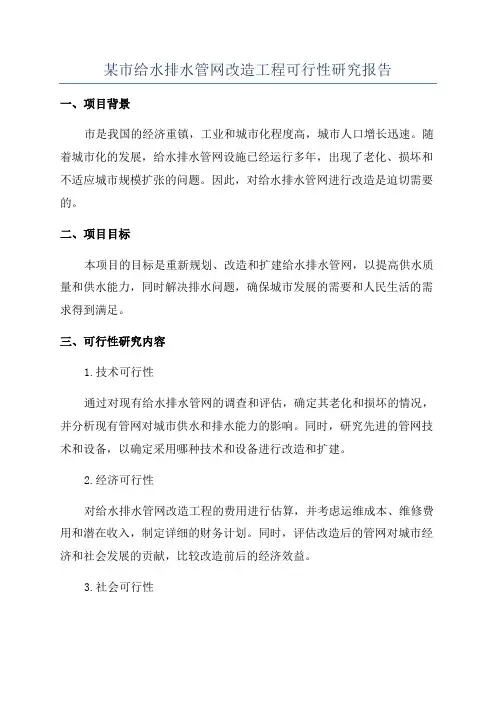 某市给水排水管网改造工程可行性研究报告

一、项目背景

市是我国的经济重镇，工业和城市化程度高，城市人口增长迅速。随着城市化的发展，给水排水管网设施已经运行多年，出现了老化、损坏和不适应城市规模扩张的问题。因此，对给水排水管网进行改造是迫切需要的。

二、项目目标

本项目的目标是重新规划、改造和扩建给水排水管网，以提高供水质量和供水能力，同时解决排水问题，确保城市发展的需要和人民生活的需求得到满足。

三、可行性研究内容

1.技术可行性

通过对现有给水排水管网的调查和评估，确定其老化和损坏的情况，并分析现有管网对城市供水和排水能力的影响。同时，研究先进的管网技术和设备，以确定采用哪种技术和设备进行改造和扩建。

2.经济可行性

对给水排水管网改造工程的费用进行估算，并考虑运维成本、维修费用和潜在收入，制定详细的财务计划。同时，评估改造后的管网对城市经济和社会发展的贡献，比较改造前后的经济效益。

3.社会可行性